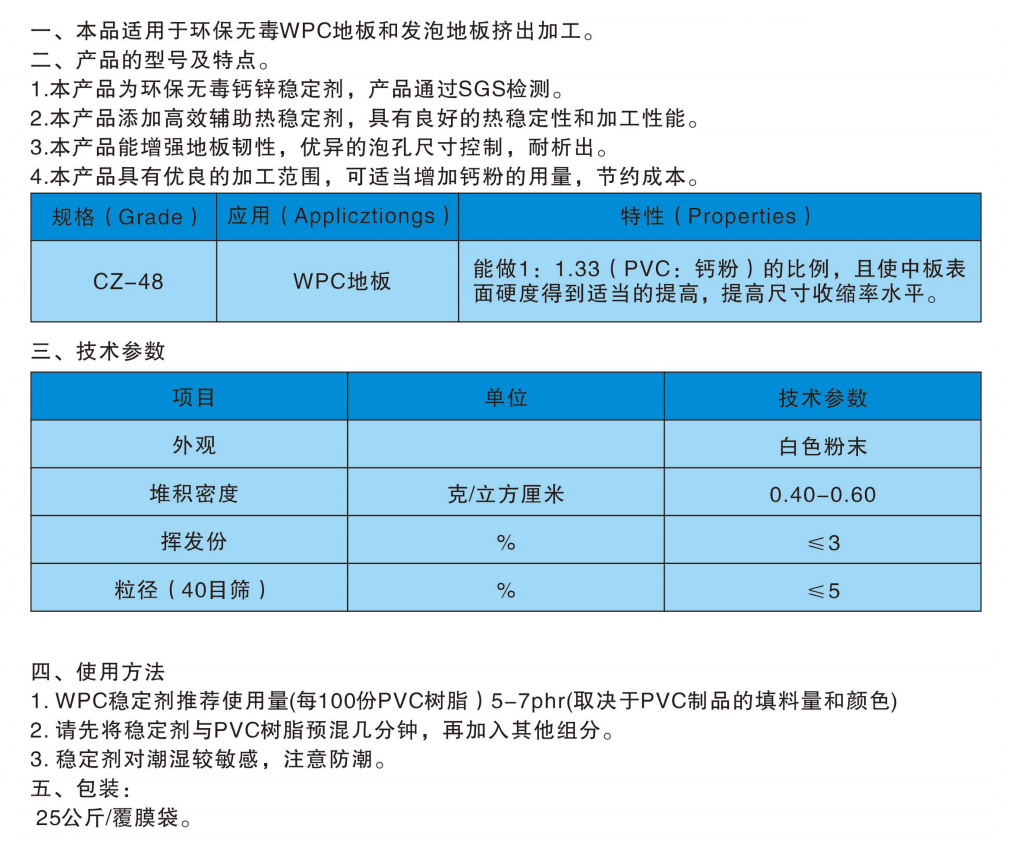 一、本品适用于环保无毒WPC地板和发泡地板挤出加工。
二、产品的型号及特点。
1.本产品为环保无毒钙锌稳定剂，产品通过SGS检测。
2.本产品添加高效辅助热稳定剂，具有良好的热稳定性和加工性能。
3.本产品能增强地板韧性，优异的泡孔尺寸控制，耐析出。
4.本产品具有优良的加工范围，可适当增加钙粉的用量，节约成本。

| 规格（Grade） | 应用（Applicztiongs） | 特性（Properties） |
|---|---|---|
| CZ-48 | WPC地板 | 能做1：1.33（PVC：钙粉）的比例，且使中板表面硬度得到适当的提高，提高尺寸收缩率水平。 |

三、技术参数

| 项目 | 单位 | 技术参数 |
|---|---|---|
| 外观 | | 白色粉末 |
| 堆积密度 | 克/立方厘米 | 0.40-0.60 |
| 挥发份 | % | ≤3 |
| 粒径（40目筛） | % | ≤5 |

四、使用方法
1. WPC稳定剂推荐使用量(每100份PVC树脂）5-7phr(取决于PVC制品的填料量和颜色)
2. 请先将稳定剂与PVC树脂预混几分钟，再加入其他组分。
3. 稳定剂对潮湿较敏感，注意防潮。
五、包装：
25公斤/覆膜袋。